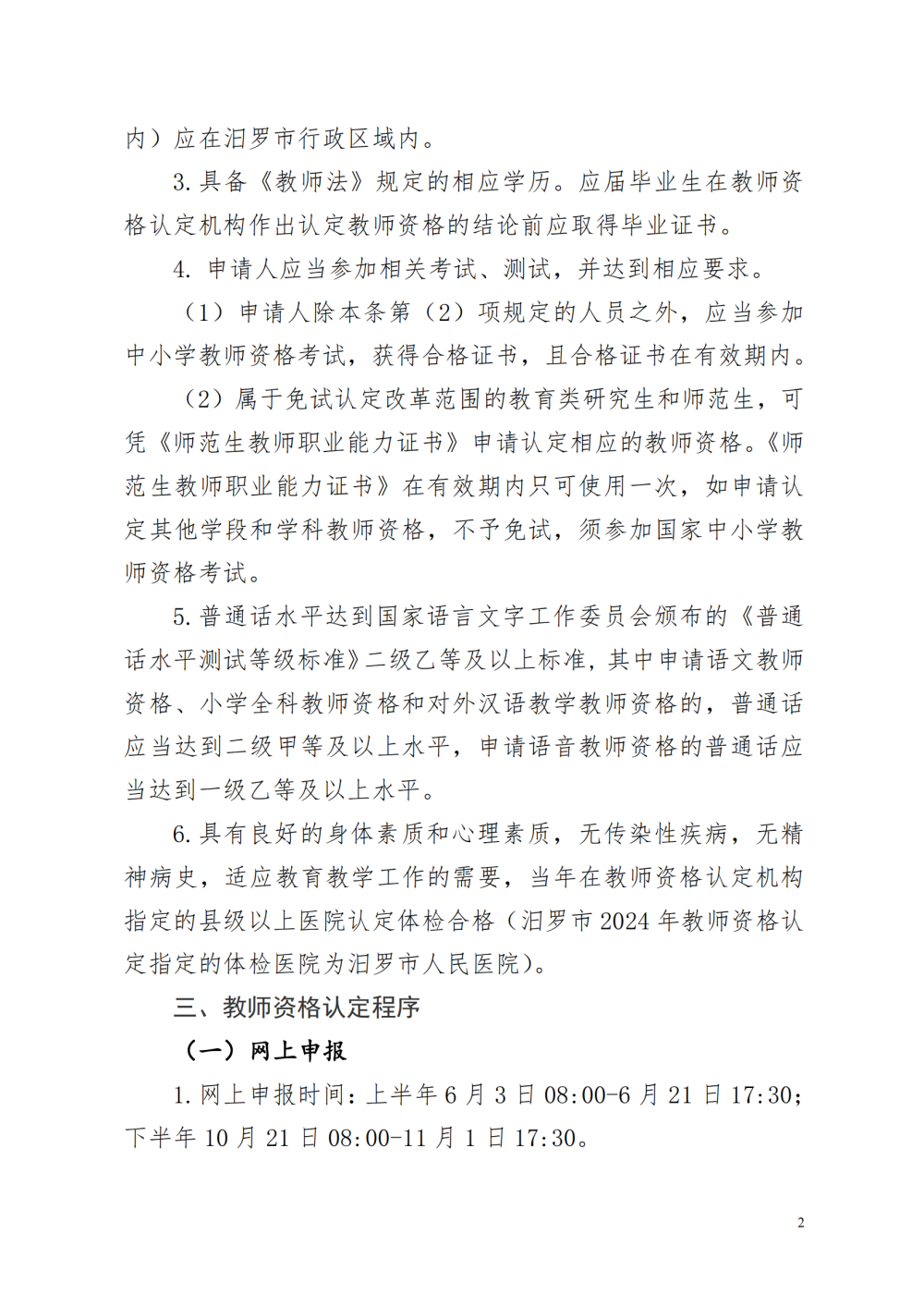 内）应在汨罗市行政区域内。

3. 具备《教师法》规定的相应学历。应届毕业生在教师资格认定机构作出认定教师资格的结论前应取得毕业证书。

4. 申请人应当参加相关考试、测试，并达到相应要求。

（1）申请人除本条第（2）项规定的人员之外，应当参加中小学教师资格考试，获得合格证书，且合格证书在有效期内。

（2）属于免试认定改革范围的教育类研究生和师范生，可凭《师范生教师职业能力证书》申请认定相应的教师资格。《师范生教师职业能力证书》在有效期内只可使用一次，如申请认定其他学段和学科教师资格，不予免试，须参加国家中小学教师资格考试。

5. 普通话水平达到国家语言文字工作委员会颁布的《普通话水平测试等级标准》二级乙等及以上标准，其中申请语文教师资格、小学全科教师资格和对外汉语教学教师资格的，普通话应当达到二级甲等及以上水平，申请语音教师资格的普通话应当达到一级乙等及以上水平。

6. 具有良好的身体素质和心理素质，无传染性疾病，无精神病史，适应教育教学工作的需要，当年在教师资格认定机构指定的县级以上医院认定体检合格（汨罗市 2024 年教师资格认定指定的体检医院为汨罗市人民医院）。

三、教师资格认定程序

（一）网上申报

1. 网上申报时间：上半年 6 月 3 日 08:00-6 月 21 日 17:30；下半年 10 月 21 日 08:00-11 月 1 日 17:30。

2